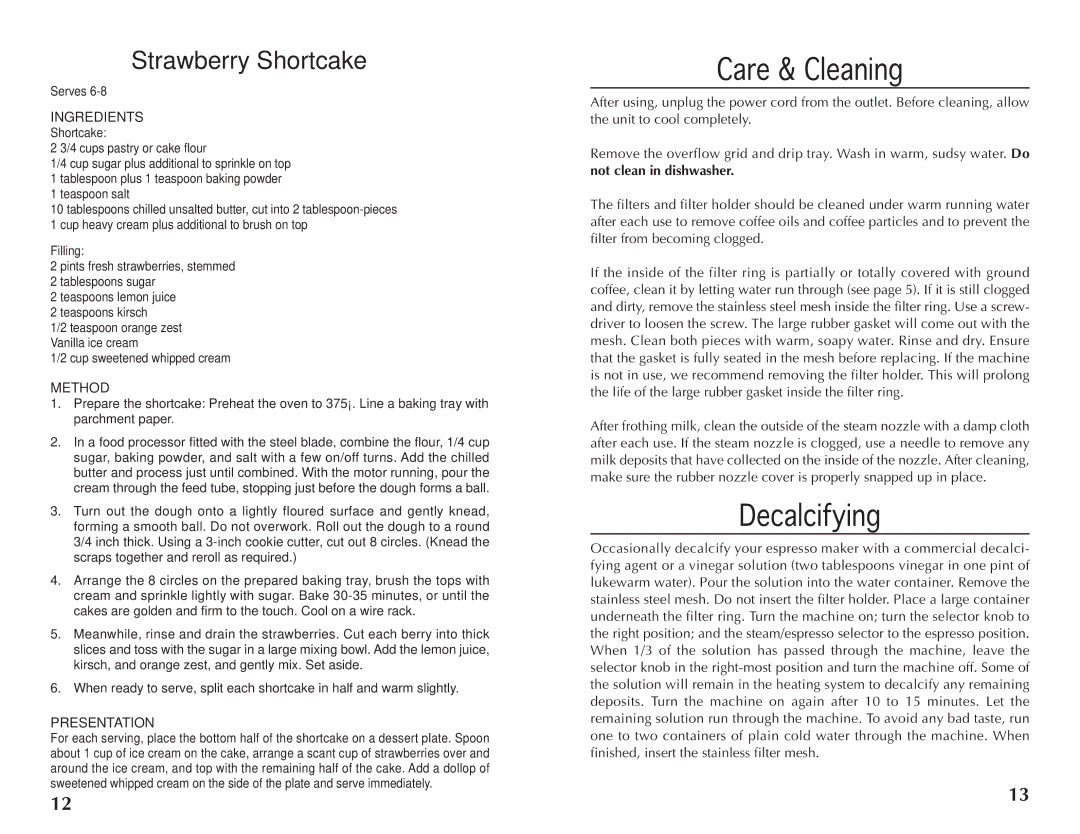 Strawberry Shortcake

Serves 6-8

INGREDIENTS
Shortcake:
2 3/4 cups pastry or cake flour
1/4 cup sugar plus additional to sprinkle on top
1 tablespoon plus 1 teaspoon baking powder
1 teaspoon salt
10 tablespoons chilled unsalted butter, cut into 2 tablespoon-pieces
1 cup heavy cream plus additional to brush on top

Filling:
2 pints fresh strawberries, stemmed
2 tablespoons sugar
2 teaspoons lemon juice
2 teaspoons kirsch
1/2 teaspoon orange zest
Vanilla ice cream
1/2 cup sweetened whipped cream

METHOD
1. Prepare the shortcake: Preheat the oven to 375¡. Line a baking tray with parchment paper.
2. In a food processor fitted with the steel blade, combine the flour, 1/4 cup sugar, baking powder, and salt with a few on/off turns. Add the chilled butter and process just until combined. With the motor running, pour the cream through the feed tube, stopping just before the dough forms a ball.
3. Turn out the dough onto a lightly floured surface and gently knead, forming a smooth ball. Do not overwork. Roll out the dough to a round 3/4 inch thick. Using a 3-inch cookie cutter, cut out 8 circles. (Knead the scraps together and reroll as required.)
4. Arrange the 8 circles on the prepared baking tray, brush the tops with cream and sprinkle lightly with sugar. Bake 30-35 minutes, or until the cakes are golden and firm to the touch. Cool on a wire rack.
5. Meanwhile, rinse and drain the strawberries. Cut each berry into thick slices and toss with the sugar in a large mixing bowl. Add the lemon juice, kirsch, and orange zest, and gently mix. Set aside.
6. When ready to serve, split each shortcake in half and warm slightly.

PRESENTATION
For each serving, place the bottom half of the shortcake on a dessert plate. Spoon about 1 cup of ice cream on the cake, arrange a scant cup of strawberries over and around the ice cream, and top with the remaining half of the cake. Add a dollop of sweetened whipped cream on the side of the plate and serve immediately.

12

Care & Cleaning

After using, unplug the power cord from the outlet. Before cleaning, allow the unit to cool completely.

Remove the overflow grid and drip tray. Wash in warm, sudsy water. Do not clean in dishwasher.

The filters and filter holder should be cleaned under warm running water after each use to remove coffee oils and coffee particles and to prevent the filter from becoming clogged.

If the inside of the filter ring is partially or totally covered with ground coffee, clean it by letting water run through (see page 5). If it is still clogged and dirty, remove the stainless steel mesh inside the filter ring. Use a screwdriver to loosen the screw. The large rubber gasket will come out with the mesh. Clean both pieces with warm, soapy water. Rinse and dry. Ensure that the gasket is fully seated in the mesh before replacing. If the machine is not in use, we recommend removing the filter holder. This will prolong the life of the large rubber gasket inside the filter ring.

After frothing milk, clean the outside of the steam nozzle with a damp cloth after each use. If the steam nozzle is clogged, use a needle to remove any milk deposits that have collected on the inside of the nozzle. After cleaning, make sure the rubber nozzle cover is properly snapped up in place.

Decalcifying

Occasionally decalcify your espresso maker with a commercial decalcifying agent or a vinegar solution (two tablespoons vinegar in one pint of lukewarm water). Pour the solution into the water container. Remove the stainless steel mesh. Do not insert the filter holder. Place a large container underneath the filter ring. Turn the machine on; turn the selector knob to the right position; and the steam/espresso selector to the espresso position. When 1/3 of the solution has passed through the machine, leave the selector knob in the right-most position and turn the machine off. Some of the solution will remain in the heating system to decalcify any remaining deposits. Turn the machine on again after 10 to 15 minutes. Let the remaining solution run through the machine. To avoid any bad taste, run one to two containers of plain cold water through the machine. When finished, insert the stainless filter mesh.

13